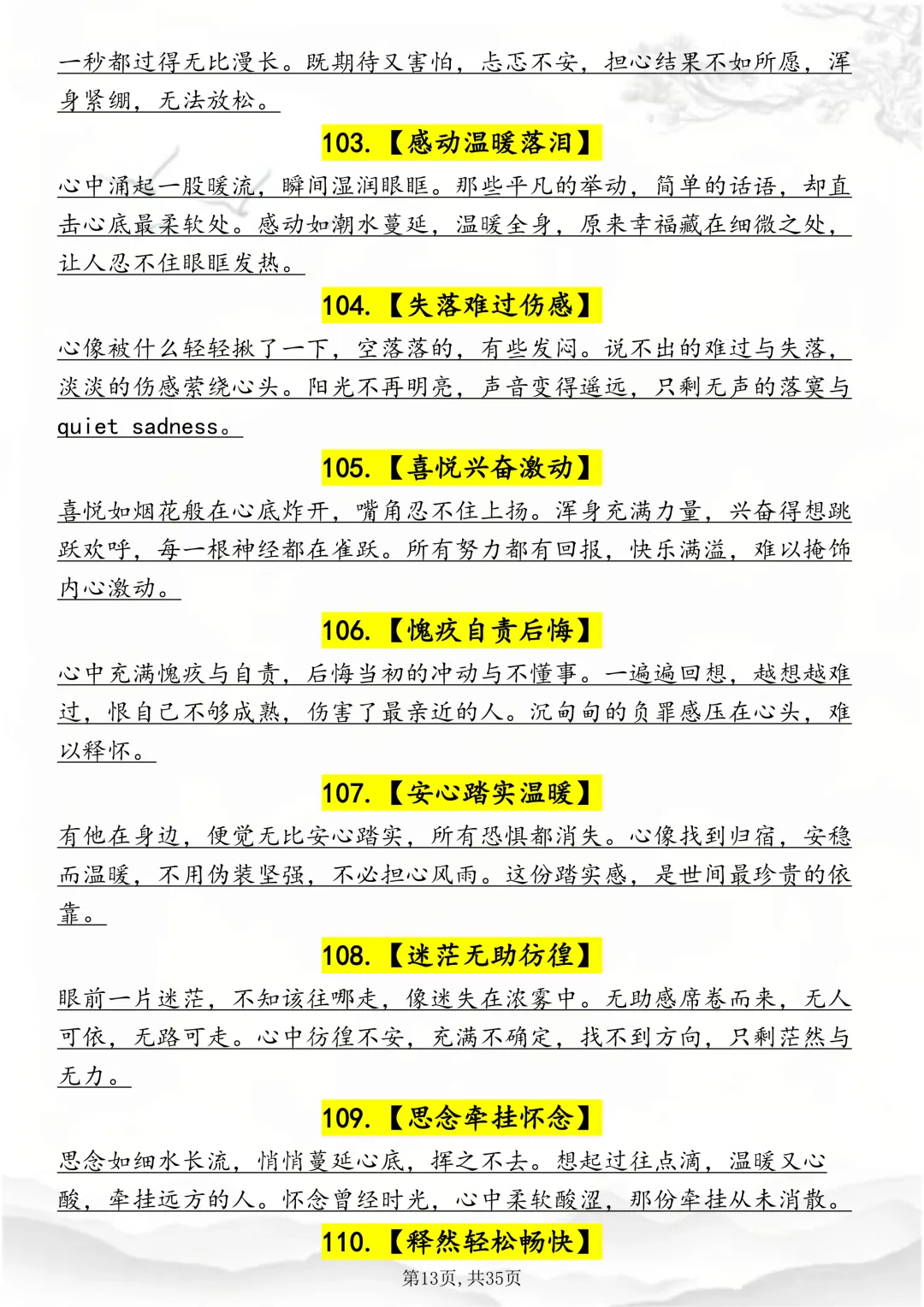 一秒都过得无比漫长。既期待又害怕，忐忑不安，担心结果不如所愿，浑身紧绷，无法放松。

103.【感动温暖落泪】

心中涌起一股暖流，瞬间湿润眼眶。那些平凡的举动，简单的话语，却直击心底最柔软处。感动如潮水蔓延，温暖全身，原来幸福藏在细微之处，让人忍不住眼眶发热。

104.【失落难过伤感】

心像被什么轻轻揪了一下，空落落的，有些发闷。说不出的难过与失落，淡淡的伤感萦绕心头。阳光不再明亮，声音变得遥远，只剩无声的落寞与 quiet sadness。

105.【喜悦兴奋激动】

喜悦如烟花般在心底炸开，嘴角忍不住上扬。浑身充满力量，兴奋得想跳跃欢呼，每一根神经都在雀跃。所有努力都有回报，快乐满溢，难以掩饰内心激动。

106.【愧疚自责后悔】

心中充满愧疚与自责，后悔当初的冲动与不懂事。一遍遍回想，越想越难过，恨自己不够成熟，伤害了最亲近的人。沉甸甸的负罪感压在心头，难以释怀。

107.【安心踏实温暖】

有他在身边，便觉无比安心踏实，所有恐惧都消失。心像找到归宿，安稳而温暖，不用伪装坚强，不必担心风雨。这份踏实感，是世间最珍贵的依靠。

108.【迷茫无助彷徨】

眼前一片迷茫，不知该往哪走，像迷失在浓雾中。无助感席卷而来，无人可依，无路可走。心中彷徨不安，充满不确定，找不到方向，只剩茫然与无力。

109.【思念牵挂怀念】

思念如细水长流，悄悄蔓延心底，挥之不去。想起过往点滴，温暖又心酸，牵挂远方的人。怀念曾经时光，心中柔软酸涩，那份牵挂从未消散。

110.【释然轻松畅快】

第13页，共35页